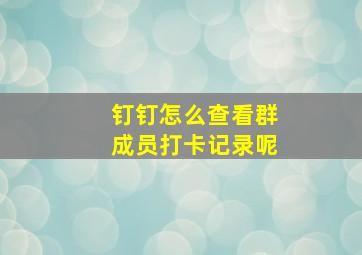 钉钉怎么查看群成员打卡记录呢